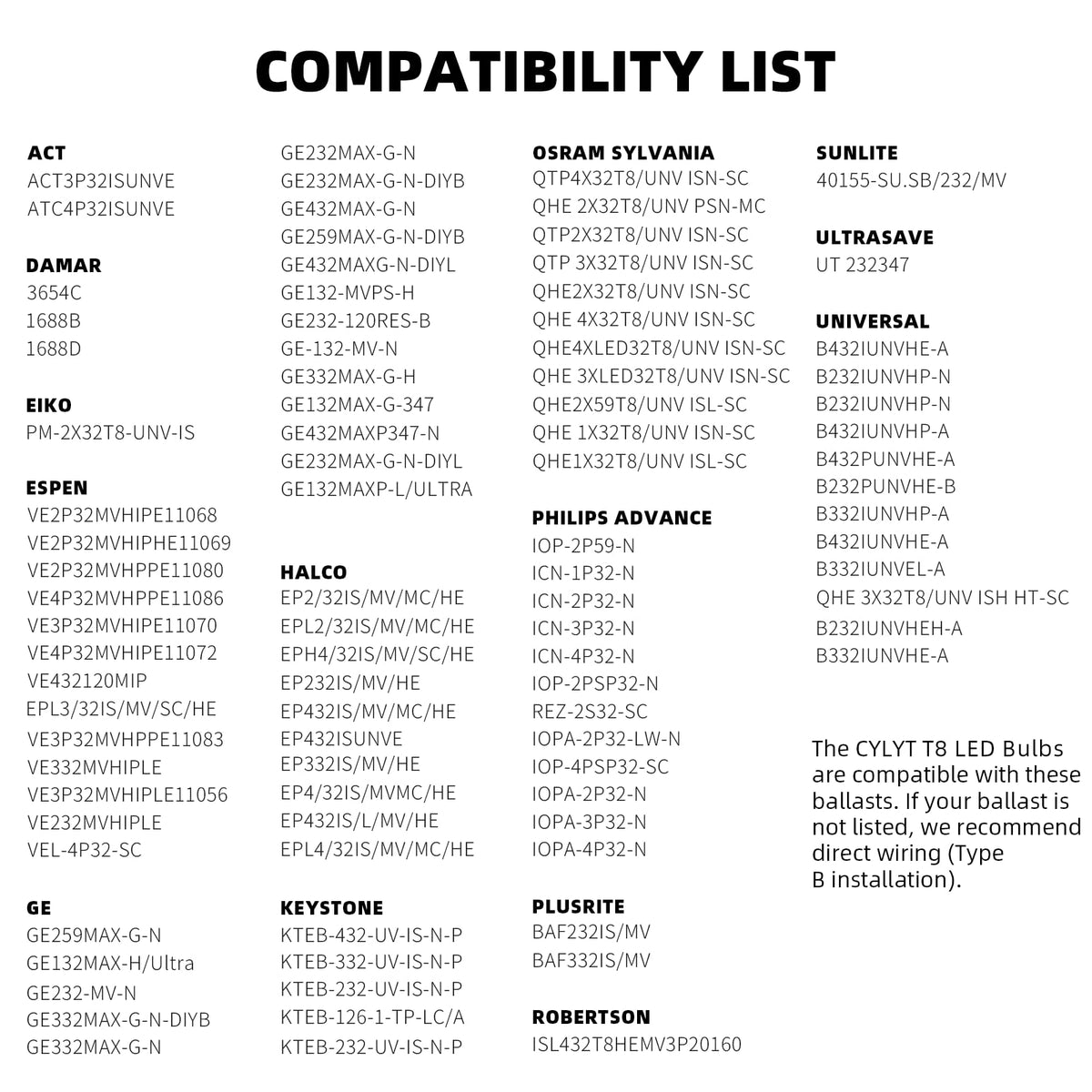 COMPATIBILITY LIST

ACT
ACT3P32ISUNVE
ATC4P32ISUNVE

DAMAR
3654C
1688B
1688D

EIKO
PM-2X32T8-UNV-IS

ESPEN
VE2P32MVHIPE11068
VE2P32MVHIPHE11069
VE2P32MVHPPE11080
VE4P32MVHPPE11086
VE3P32MVHIPE11070
VE4P32MVHIPE11072
VE432120MIP
EPL3/32IS/MV/SC/HE
VE3P32MVHPPE11083
VE332MVHIPLE
VE3P32MVHIPLE11056
VE232MVHIPLE
VEL-4P32-SC

GE
GE259MAX-G-N
GE132MAX-H/Ultra
GE232-MV-N
GE332MAX-G-N-DIYB
GE332MAX-G-N
GE232MAX-G-N
GE232MAX-G-N-DIYB
GE432MAX-G-N
GE259MAX-G-N-DIYB
GE432MAXG-N-DIYL
GE132-MVPS-H
GE232-120RES-B
GE-132-MV-N
GE332MAX-G-H
GE132MAX-G-347
GE432MAXP347-N
GE232MAX-G-N-DIYL
GE132MAXP-L/ULTRA

HALCO
EP2/32IS/MV/MC/HE
EPL2/32IS/MV/MC/HE
EPH4/32IS/MV/SC/HE
EP232IS/MV/HE
EP432IS/MV/MC/HE
EP432ISUNVE
EP332IS/MV/HE
EP4/32IS/MVMC/HE
EP432IS/L/MV/HE
EPL4/32IS/MV/MC/HE

KEYSTONE
KTEB-432-UV-IS-N-P
KTEB-332-UV-IS-N-P
KTEB-232-UV-IS-N-P
KTEB-126-1-TP-LC/A
KTEB-232-UV-IS-N-P

OSRAM SYLVANIA
QTP4X32T8/UNV ISN-SC
QHE 2X32T8/UNV PSN-MC
QTP2X32T8/UNV ISN-SC
QTP 3X32T8/UNV ISN-SC
QHE2X32T8/UNV ISN-SC
QHE 4X32T8/UNV ISN-SC
QHE4XLED32T8/UNV ISN-SC
QHE 3XLED32T8/UNV ISN-SC
QHE2X59T8/UNV ISL-SC
QHE 1X32T8/UNV ISN-SC
QHE1X32T8/UNV ISL-SC

PHILIPS ADVANCE
IOP-2P59-N
ICN-1P32-N
ICN-2P32-N
ICN-3P32-N
ICN-4P32-N
IOP-2PSP32-N
REZ-2S32-SC
IOPA-2P32-LW-N
IOP-4PSP32-SC
IOPA-2P32-N
IOPA-3P32-N
IOPA-4P32-N

PLUSRITE
BAF232IS/MV
BAF332IS/MV

ROBERTSON
ISL432T8HEMV3P20160

SUNLITE
40155-SU.SB/232/MV

ULTRASAVE
UT 232347

UNIVERSAL
B432IUNVHE-A
B232IUNVHP-N
B232IUNVHP-N
B432IUNVHP-A
B432PUNVHE-A
B232PUNVHE-B
B332IUNVHP-A
B432IUNVHE-A
B332IUNVEL-A
QHE 3X32T8/UNV ISH HT-SC
B232IUNVHEH-A
B332IUNVHE-A

The CYLYT T8 LED Bulbs are compatible with these ballasts. If your ballast is not listed, we recommend direct wiring (Type B installation).